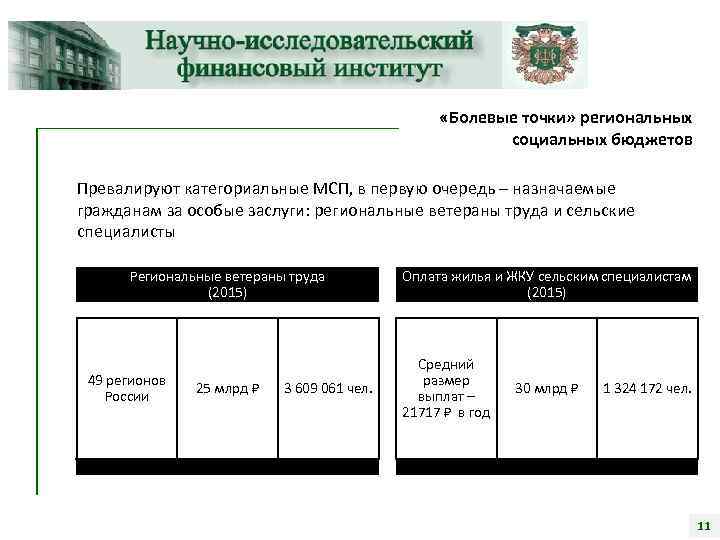 Научно-исследовательский финансовый институт

«Болевые точки» региональных социальных бюджетов

Превалируют категориальные МСП, в первую очередь – назначаемые гражданам за особые заслуги: региональные ветераны труда и сельские специалисты

Региональные ветераны труда (2015)

| 49 регионов России | 25 млрд ₽ | 3 609 061 чел. |
|---|---|---|

Оплата жилья и ЖКУ сельским специалистам (2015)

| Средний размер выплат – 21717 ₽ в год | 30 млрд ₽ | 1 324 172 чел. |
|---|---|---|

11